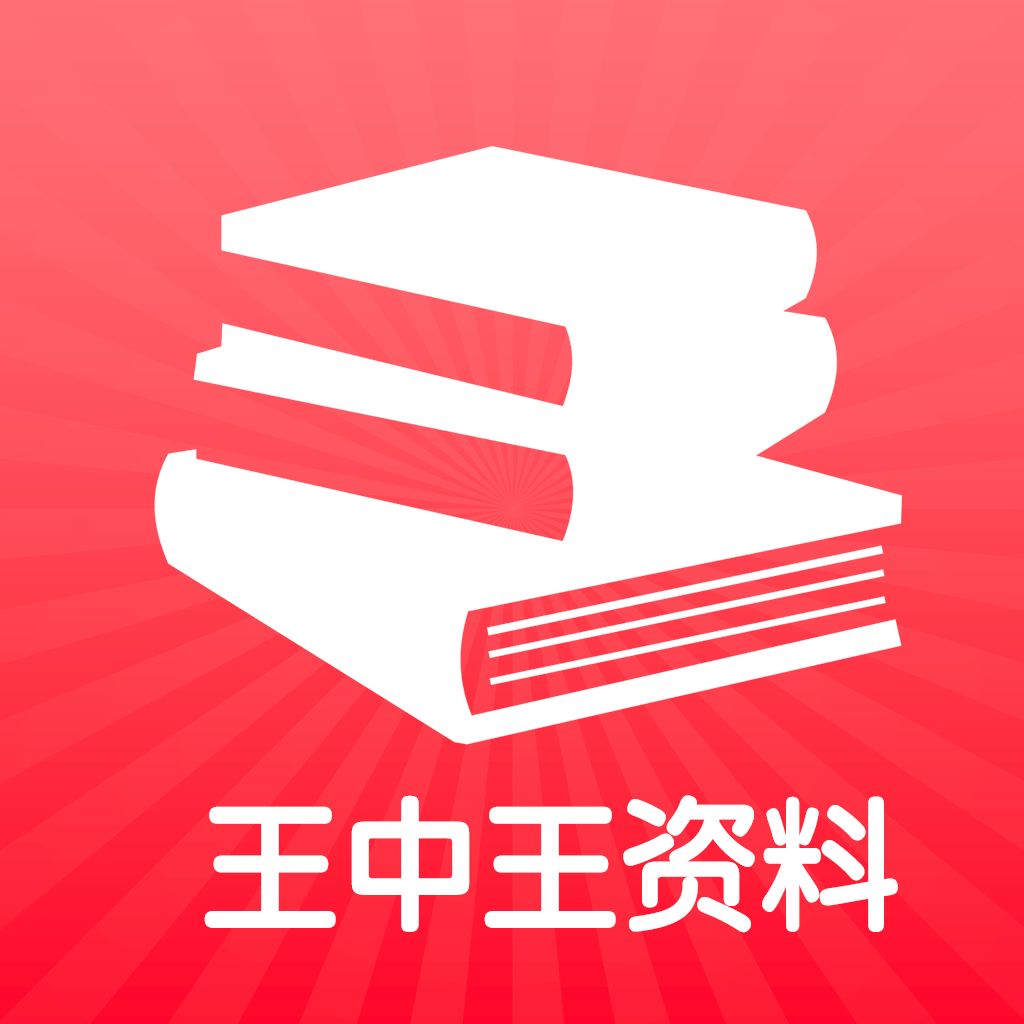 王中王资料